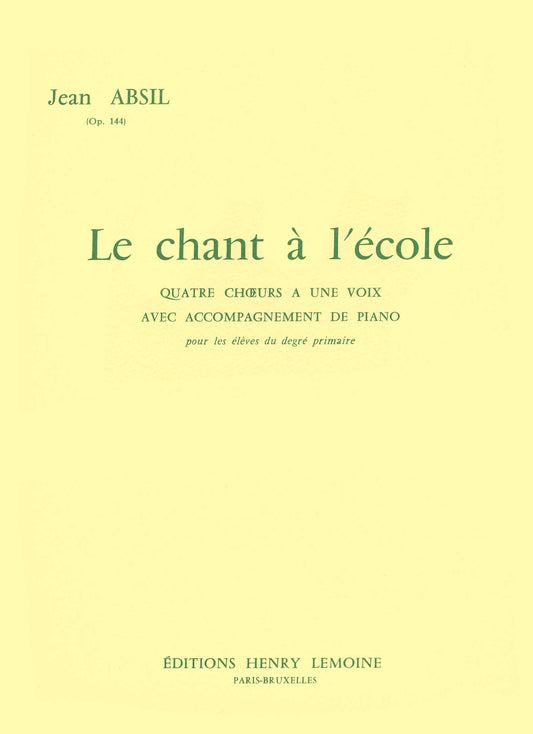 Jean ABSIL
(Op. 144)

Le chant à l'école

QUATRE CHŒURS A UNE VOIX
AVEC ACCOMPAGNEMENT DE PIANO

pour les élèves du degré primaire

ÉDITIONS HENRY LEMOINE
PARIS-BRUXELLES